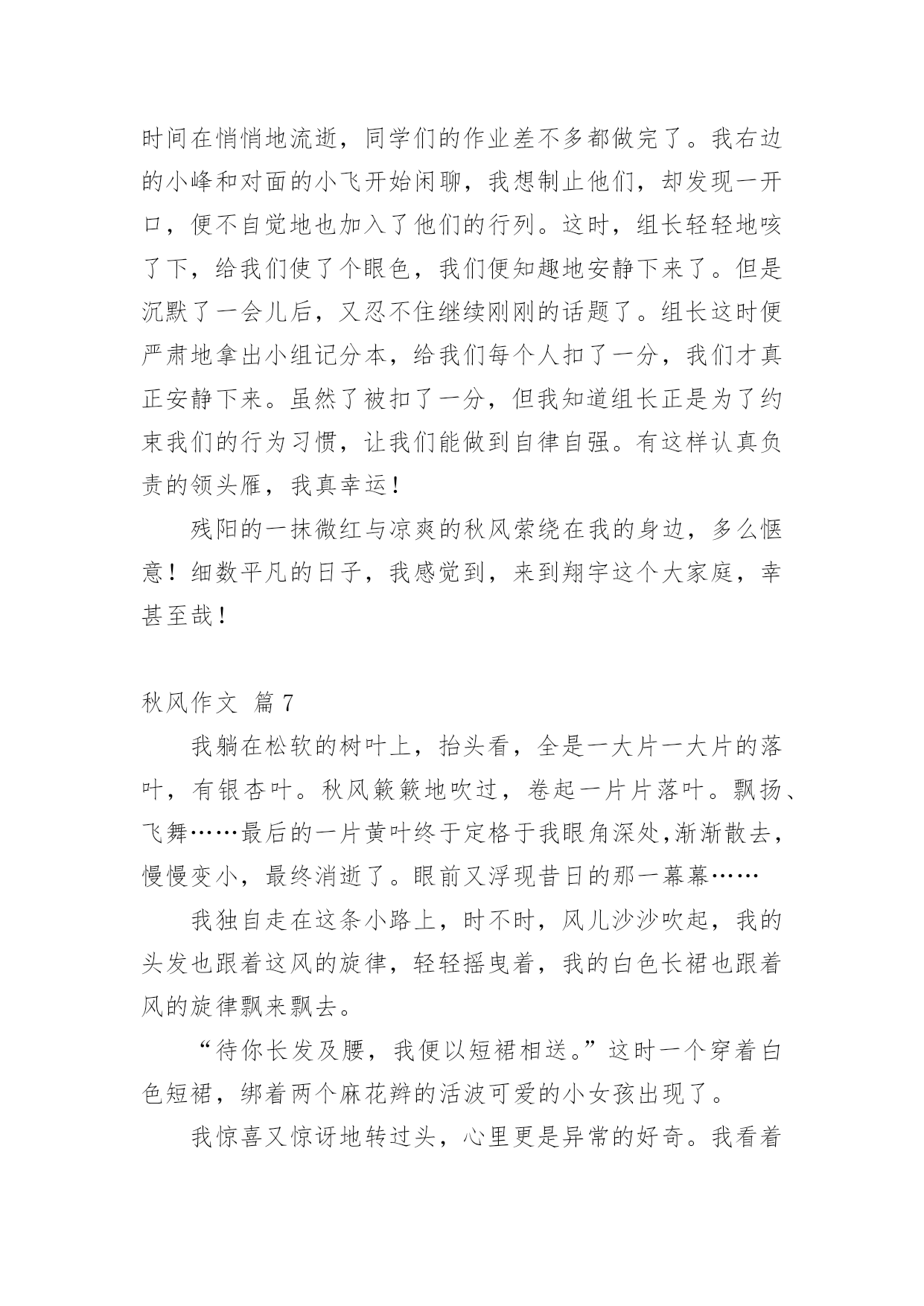 时间在悄悄地流逝，同学们的作业差不多都做完了。我右边的小峰和对面的小飞开始闲聊，我想制止他们，却发现一开口，便不自觉地也加入了他们的行列。这时，组长轻轻地咳了下，给我们使了个眼色，我们便知趣地安静下来了。但是沉默了一会儿后，又忍不住继续刚刚的话题了。组长这时便严肃地拿出小组记分本，给我们每个人扣了一分，我们才真正安静下来。虽然了被扣了一分，但我知道组长正是为了约束我们的行为习惯，让我们能做到自律自强。有这样认真负责的领头雁，我真幸运！

残阳的一抹微红与凉爽的秋风萦绕在我的身边，多么惬意！细数平凡的日子，我感觉到，来到翔宇这个大家庭，幸甚至哉！

秋风作文 篇7

我躺在松软的树叶上，抬头看，全是一大片一大片的落叶，有银杏叶。秋风簌簌地吹过，卷起一片片落叶。飘扬、飞舞……最后的一片黄叶终于定格于我眼角深处,渐渐散去，慢慢变小，最终消逝了。眼前又浮现昔日的那一幕幕……

我独自走在这条小路上，时不时，风儿沙沙吹起，我的头发也跟着这风的旋律，轻轻摇曳着，我的白色长裙也跟着风的旋律飘来飘去。

“待你长发及腰，我便以短裙相送。”这时一个穿着白色短裙，绑着两个麻花辫的活波可爱的小女孩出现了。

我惊喜又惊讶地转过头，心里更是异常的好奇。我看着